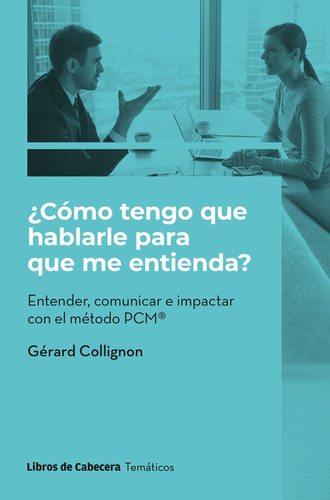 ¿Cómo tengo que hablarle para que me entienda?

Entender, comunicar e impactar con el método PCM®

Gérard Collignon

Libros de Cabecera Temáticos